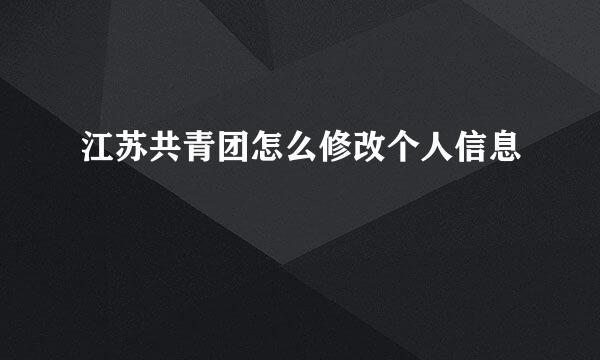 江苏共青团怎么修改个人信息